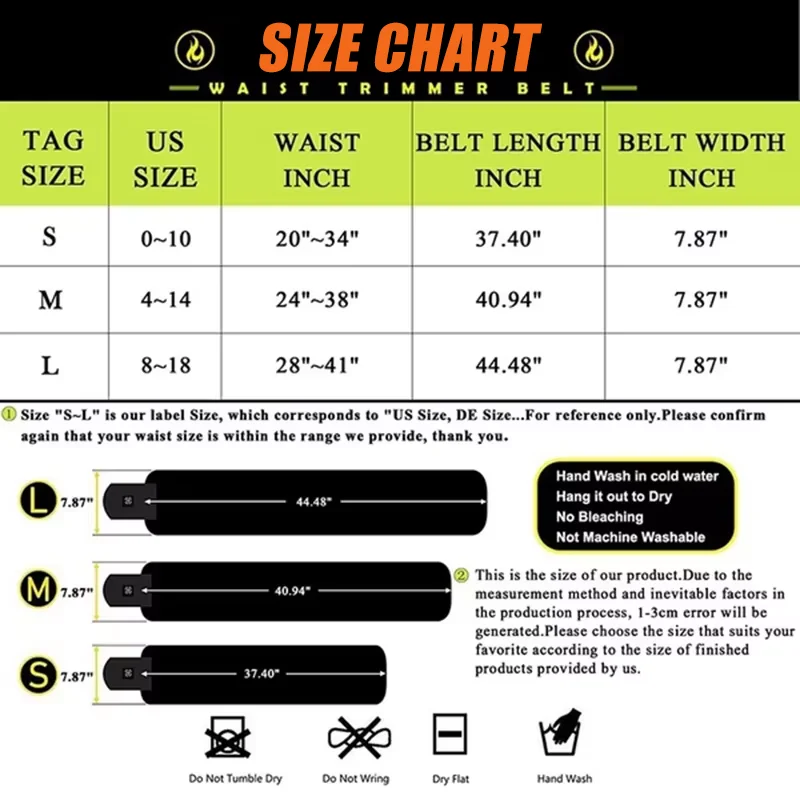 SIZE CHART

WAIST TRIMMER BELT

| TAG SIZE | US SIZE | WAIST INCH | BELT LENGTH INCH | BELT WIDTH INCH |
|---|---|---|---|---|
| S | 0~10 | 20"~34" | 37.40" | 7.87" |
| M | 4~14 | 24"~38" | 40.94" | 7.87" |
| L | 8~18 | 28"~41" | 44.48" | 7.87" |

① Size "S~L" is our label Size, which corresponds to "US Size, DE Size...For reference only.Please confirm again that your waist size is within the range we provide, thank you.

L 7.87" 44.48"

M 7.87" 40.94"

S 7.87" 37.40"

Hand Wash in cold water
Hang it out to Dry
No Bleaching
Not Machine Washable

② This is the size of our product.Due to the measurement method and inevitable factors in the production process, 1-3cm error will be generated.Please choose the size that suits your favorite according to the size of finished products provided by us.

Do Not Tumble Dry Do Not Wring Dry Flat Hand Wash